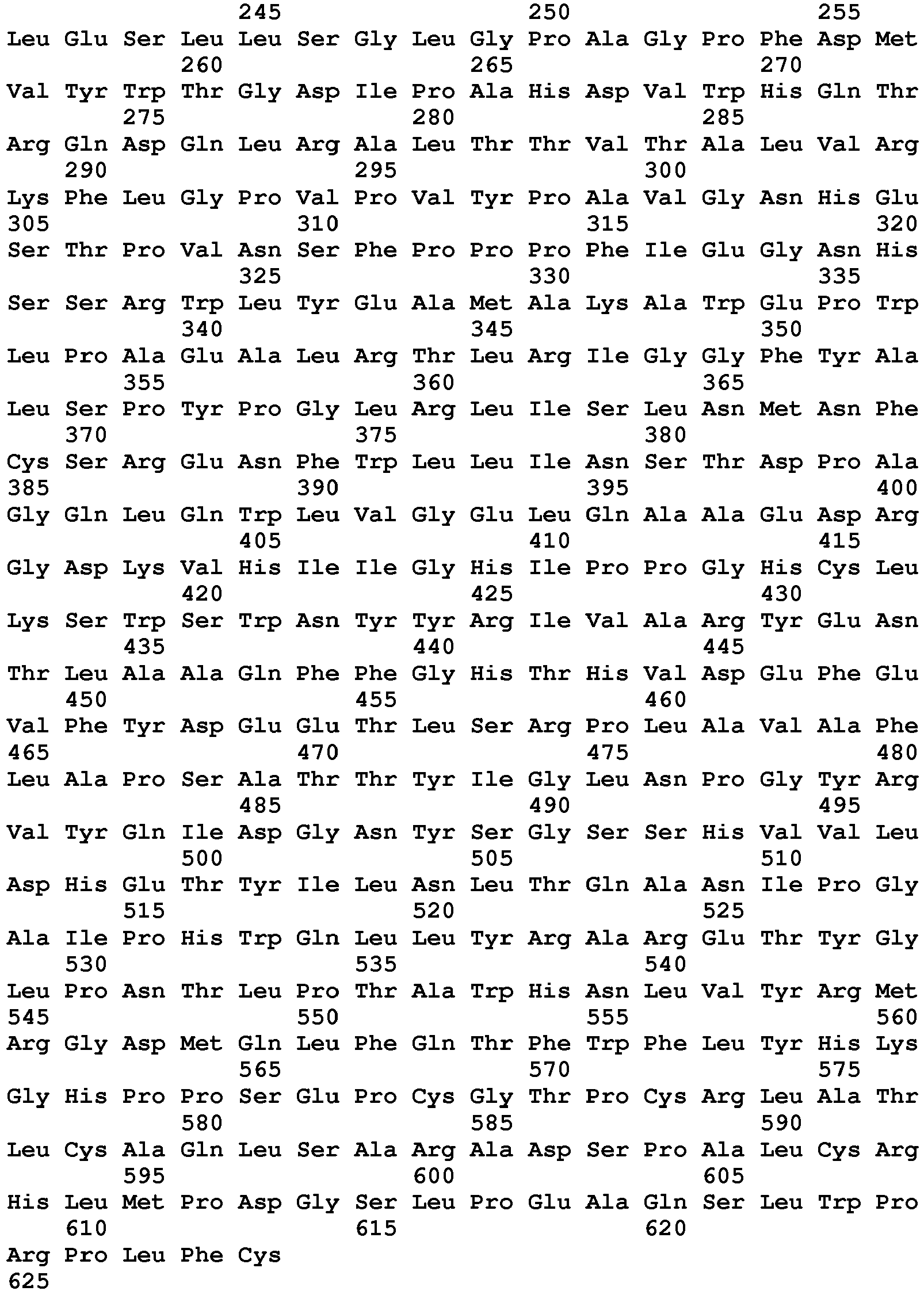 245 250 255
Leu Glu Ser Leu Leu Ser Gly Leu Gly Pro Ala Gly Pro Phe Asp Met
260 265 270
Val Tyr Trp Thr Gly Asp Ile Pro Ala His Asp Val Trp His Gln Thr
275 280 285
Arg Gln Asp Gln Leu Arg Ala Leu Thr Thr Val Thr Ala Leu Val Arg
290 295 300
Lys Phe Leu Gly Pro Val Pro Val Tyr Pro Ala Val Gly Asn His Glu
305 310 315 320
Ser Thr Pro Val Asn Ser Phe Pro Pro Pro Phe Ile Glu Gly Asn His
325 330 335
Ser Ser Arg Trp Leu Tyr Glu Ala Met Ala Lys Ala Trp Glu Pro Trp
340 345 350
Leu Pro Ala Glu Ala Leu Arg Thr Leu Arg Ile Gly Gly Phe Tyr Ala
355 360 365
Leu Ser Pro Tyr Pro Gly Leu Arg Leu Ile Ser Leu Asn Met Asn Phe
370 375 380
Cys Ser Arg Glu Asn Phe Trp Leu Leu Ile Asn Ser Thr Asp Pro Ala
385 390 395 400
Gly Gln Leu Gln Trp Leu Val Gly Glu Leu Gln Ala Ala Glu Asp Arg
405 410 415
Gly Asp Lys Val His Ile Ile Gly His Ile Pro Pro Gly His Cys Leu
420 425 430
Lys Ser Trp Ser Trp Asn Tyr Tyr Arg Ile Val Ala Arg Tyr Glu Asn
435 440 445
Thr Leu Ala Ala Gln Phe Phe Gly His Thr His Val Asp Glu Phe Glu
450 455 460
Val Phe Tyr Asp Glu Glu Thr Leu Ser Arg Pro Leu Ala Val Ala Phe
465 470 475 480
Leu Ala Pro Ser Ala Thr Thr Tyr Ile Gly Leu Asn Pro Gly Tyr Arg
485 490 495
Val Tyr Gln Ile Asp Gly Asn Tyr Ser Gly Ser Ser His Val Val Leu
500 505 510
Asp His Glu Thr Tyr Ile Leu Asn Leu Thr Gln Ala Asn Ile Pro Gly
515 520 525
Ala Ile Pro His Trp Gln Leu Leu Tyr Arg Ala Arg Glu Thr Tyr Gly
530 535 540
Leu Pro Asn Thr Leu Pro Thr Ala Trp His Asn Leu Val Tyr Arg Met
545 550 555 560
Arg Gly Asp Met Gln Leu Phe Gln Thr Phe Trp Phe Leu Tyr His Lys
565 570 575
Gly His Pro Pro Ser Glu Pro Cys Gly Thr Pro Cys Arg Leu Ala Thr
580 585 590
Leu Cys Ala Gln Leu Ser Ala Arg Ala Asp Ser Pro Ala Leu Cys Arg
595 600 605
His Leu Met Pro Asp Gly Ser Leu Pro Glu Ala Gln Ser Leu Trp Pro
610 615 620
Arg Pro Leu Phe Cys
625